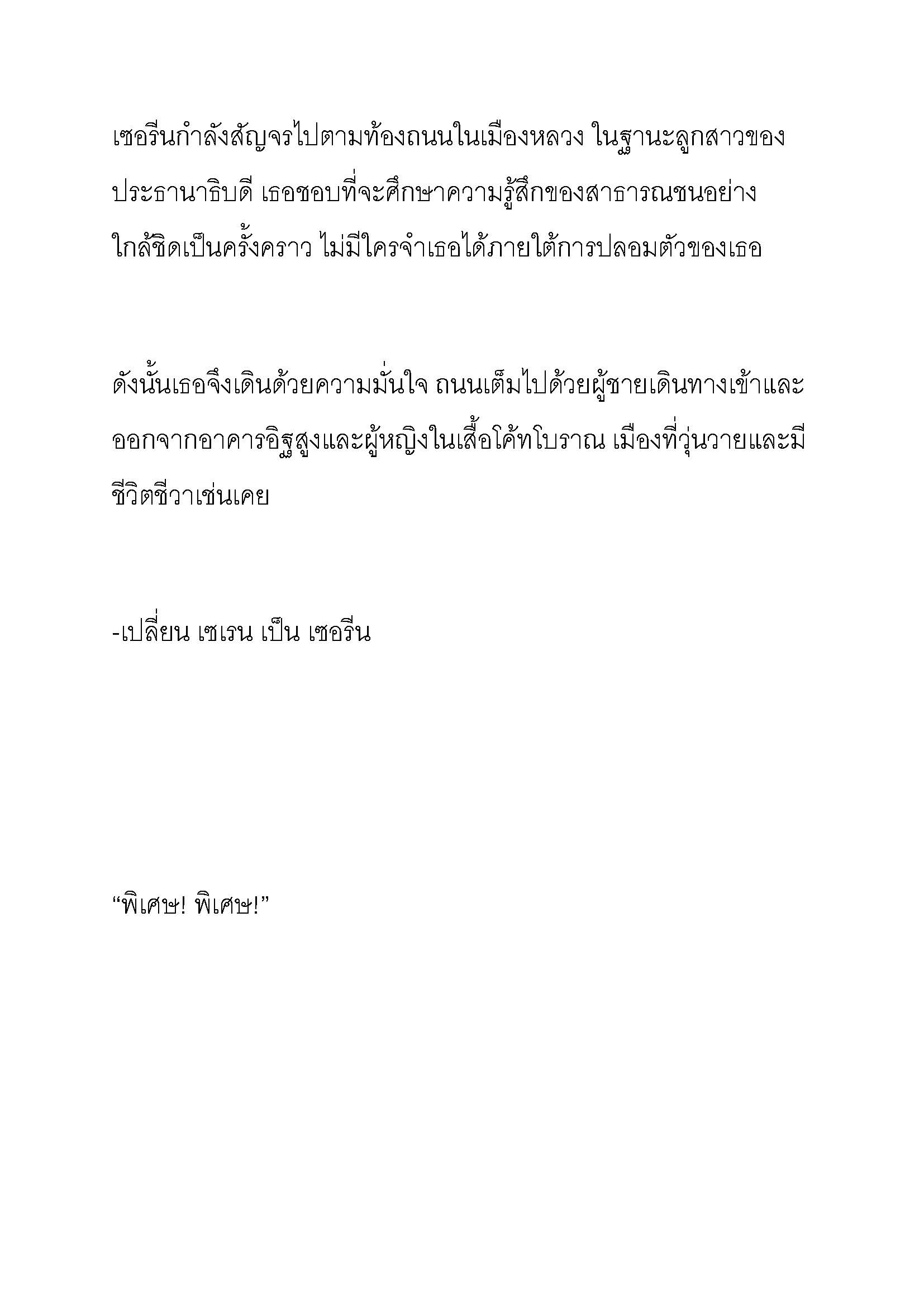 เซอรีนกำลังสัญจรไปตามท้องถนนในเมืองหลวง ในฐานะลูกสาวของประธานาธิบดี เธอชอบที่จะศึกษาความรู้สึกของสาธารณชนอย่างใกล้ชิดเป็นครั้งคราว ไม่มีใครจำเธอได้ภายใต้การปลอมตัวของเธอ

ดังนั้นเธอจึงเดินด้วยความมั่นใจ ถนนเต็มไปด้วยผู้ชายเดินทางเข้าและออกจากอาคารอิฐสูงและผู้หญิงในเสื้อโค้ทโบราณ เมืองที่วุ่นวายและมีชีวิตชีวาเช่นเคย

-เปลี่ยน เซเรน เป็น เซอรีน

“พิเศษ! พิเศษ!”